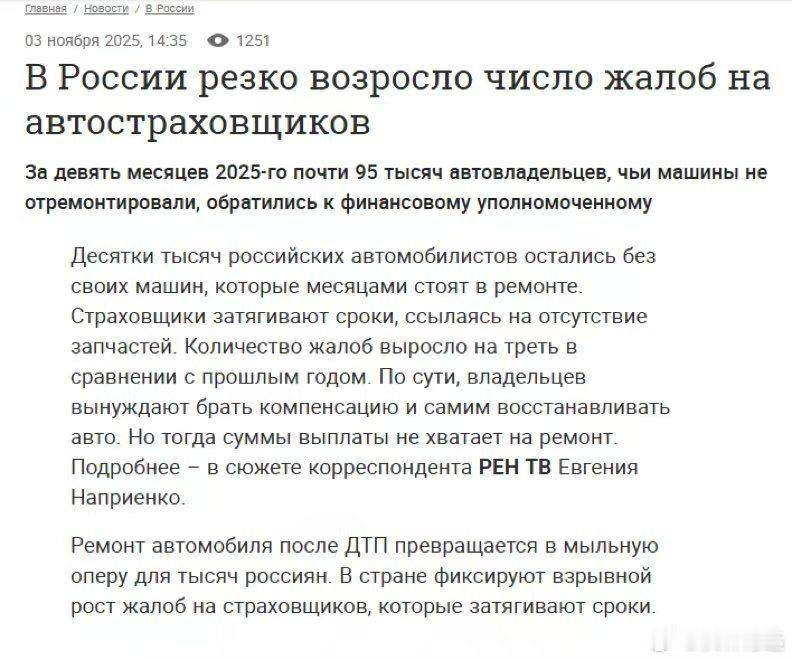 Главная / Новости / В России

03 ноября 2025, 14:35 1251

В России резко возросло число жалоб на автостраховщиков

За девять месяцев 2025-го почти 95 тысяч автовладельцев, чьи машины не отремонтировали, обратились к финансовому уполномоченному

Десятки тысяч российских автомобилистов остались без своих машин, которые месяцами стоят в ремонте. Страховщики затягивают сроки, ссылаясь на отсутствие запчастей. Количество жалоб выросло на треть в сравнении с прошлым годом. По сути, владельцев вынуждают брать компенсацию и самим восстанавливать авто. Но тогда суммы выплаты не хватает на ремонт. Подробнее – в сюжете корреспондента РЕН ТВ Евгения Наприенко.

Ремонт автомобиля после ДТП превращается в мыльную оперу для тысяч россиян. В стране фиксируют взрывной рост жалоб на страховщиков, которые затягивают сроки.